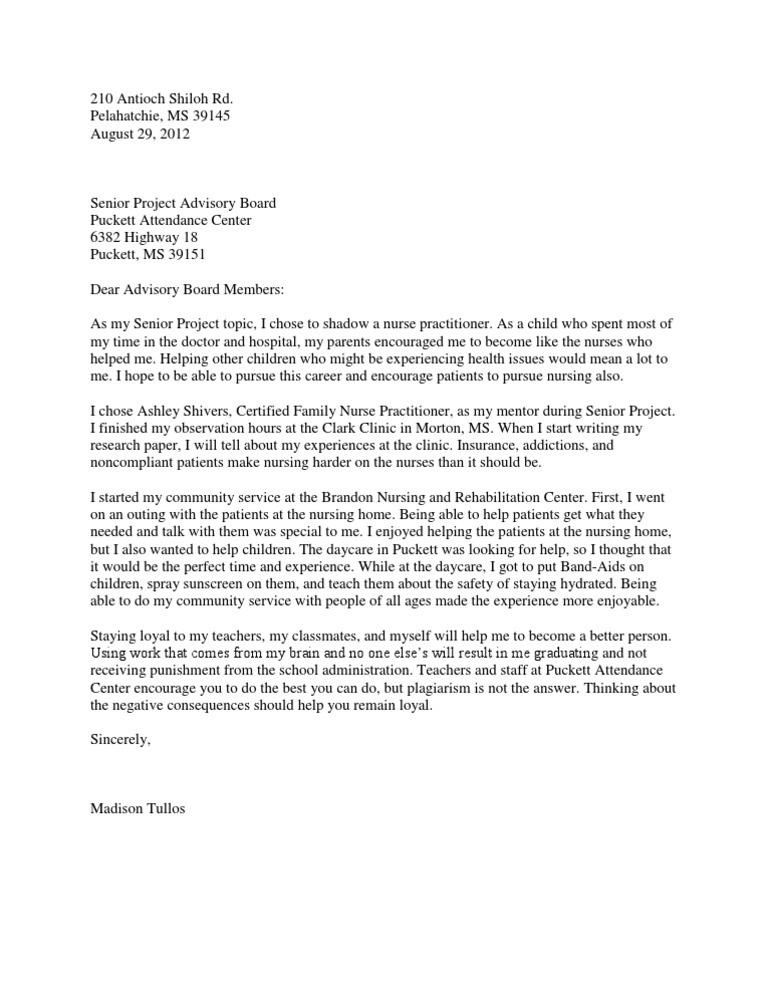 210 Antioch Shiloh Rd.
Pelahatchie, MS 39145
August 29, 2012

Senior Project Advisory Board
Puckett Attendance Center
6382 Highway 18
Puckett, MS 39151

Dear Advisory Board Members:

As my Senior Project topic, I chose to shadow a nurse practitioner. As a child who spent most of my time in the doctor and hospital, my parents encouraged me to become like the nurses who helped me. Helping other children who might be experiencing health issues would mean a lot to me. I hope to be able to pursue this career and encourage patients to pursue nursing also.

I chose Ashley Shivers, Certified Family Nurse Practitioner, as my mentor during Senior Project. I finished my observation hours at the Clark Clinic in Morton, MS. When I start writing my research paper, I will tell about my experiences at the clinic. Insurance, addictions, and noncompliant patients make nursing harder on the nurses than it should be.

I started my community service at the Brandon Nursing and Rehabilitation Center. First, I went on an outing with the patients at the nursing home. Being able to help patients get what they needed and talk with them was special to me. I enjoyed helping the patients at the nursing home, but I also wanted to help children. The daycare in Puckett was looking for help, so I thought that it would be the perfect time and experience. While at the daycare, I got to put Band-Aids on children, spray sunscreen on them, and teach them about the safety of staying hydrated. Being able to do my community service with people of all ages made the experience more enjoyable.

Staying loyal to my teachers, my classmates, and myself will help me to become a better person. Using work that comes from my brain and no one else's will result in me graduating and not receiving punishment from the school administration. Teachers and staff at Puckett Attendance Center encourage you to do the best you can do, but plagiarism is not the answer. Thinking about the negative consequences should help you remain loyal.

Sincerely,

Madison Tullos